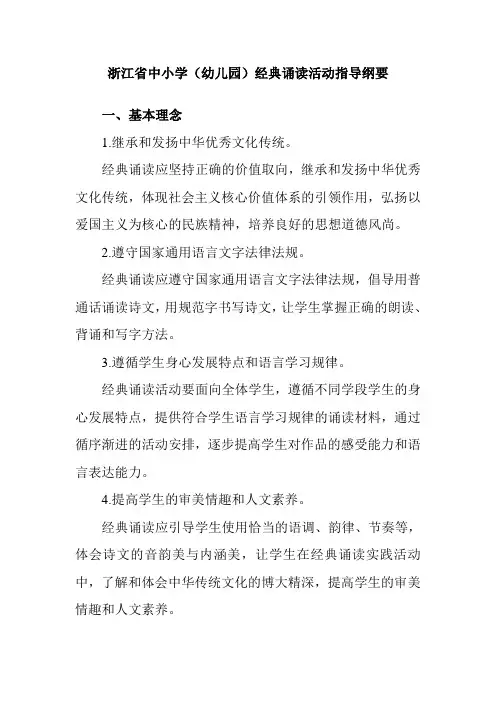 浙江省中小学（幼儿园）经典诵读活动指导纲要

一、基本理念

1.继承和发扬中华优秀文化传统。

经典诵读应坚持正确的价值取向，继承和发扬中华优秀文化传统，体现社会主义核心价值体系的引领作用，弘扬以爱国主义为核心的民族精神，培养良好的思想道德风尚。

2.遵守国家通用语言文字法律法规。

经典诵读应遵守国家通用语言文字法律法规，倡导用普通话诵读诗文，用规范字书写诗文，让学生掌握正确的朗读、背诵和写字方法。

3.遵循学生身心发展特点和语言学习规律。

经典诵读活动要面向全体学生，遵循不同学段学生的身心发展特点，提供符合学生语言学习规律的诵读材料，通过循序渐进的活动安排，逐步提高学生对作品的感受能力和语言表达能力。

4.提高学生的审美情趣和人文素养。

经典诵读应引导学生使用恰当的语调、韵律、节奏等，体会诗文的音韵美与内涵美，让学生在经典诵读实践活动中，了解和体会中华传统文化的博大精深，提高学生的审美情趣和人文素养。